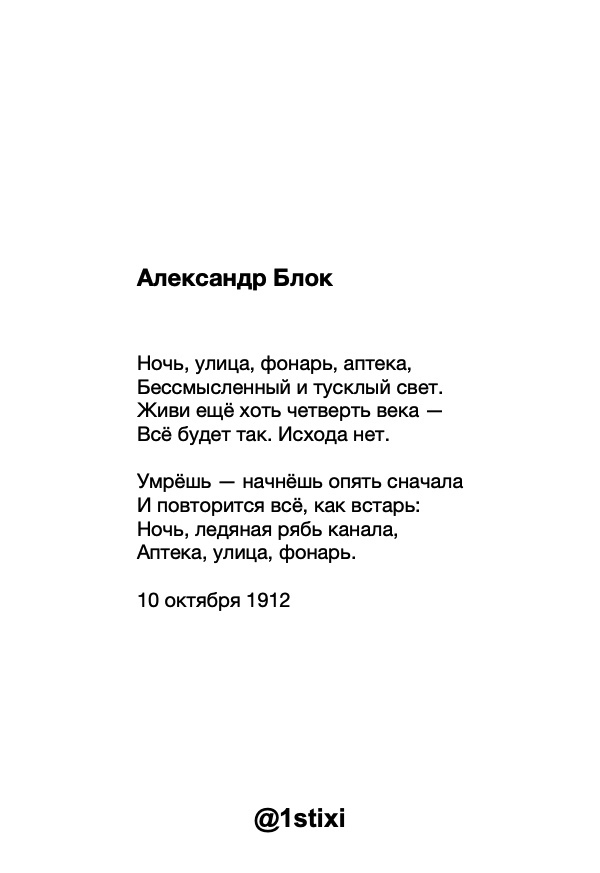 Александр Блок

Ночь, улица, фонарь, аптека,
Бессмысленный и тусклый свет.
Живи ещё хоть четверть века —
Всё будет так. Исхода нет.

Умрёшь — начнёшь опять сначала
И повторится всё, как встарь:
Ночь, ледяная рябь канала,
Аптека, улица, фонарь.

10 октября 1912

@1stixi